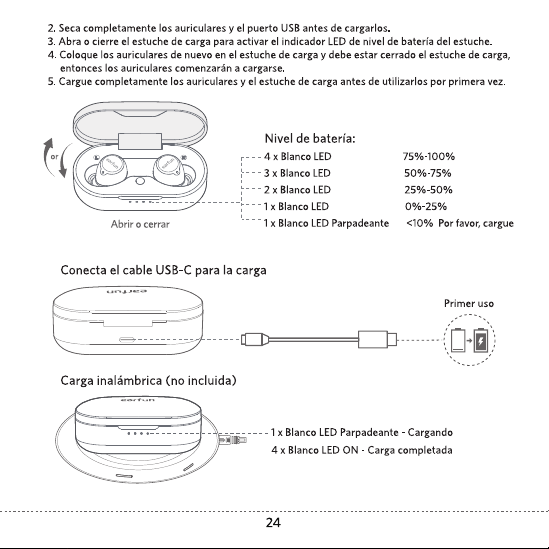 2. Seca completamente los auriculares y el puerto USB antes de cargarlos.
3. Abra o cierre el estuche de carga para activar el indicador LED de nivel de batería del estuche.
4. Coloque los auriculares de nuevo en el estuche de carga y debe estar cerrado el estuche de carga, entonces los auriculares comenzarán a cargarse.
5. Cargue completamente los auriculares y el estuche de carga antes de utilizarlos por primera vez.

or

earfun earfun

Abrir o cerrar

Nivel de batería:
4 x Blanco LED 75%-100%
3 x Blanco LED 50%-75%
2 x Blanco LED 25%-50%
1 x Blanco LED 0%-25%
1 x Blanco LED Parpadeante <10% Por favor, cargue

Conecta el cable USB-C para la carga

earfun

Primer uso

Carga inalámbrica (no incluida)

earfun

1 x Blanco LED Parpadeante - Cargando
4 x Blanco LED ON - Carga completada

24